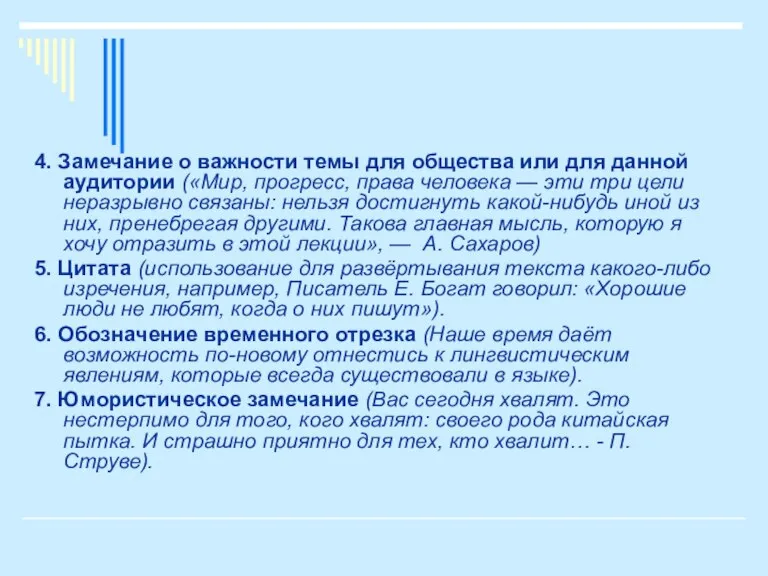 4. Замечание о важности темы для общества или для данной аудитории («Мир, прогресс, права человека — эти три цели неразрывно связаны: нельзя достигнуть какой-нибудь иной из них, пренебрегая другими. Такова главная мысль, которую я хочу отразить в этой лекции», — А. Сахаров)

5. Цитата (использование для развёртывания текста какого-либо изречения, например, Писатель Е. Богат говорил: «Хорошие люди не любят, когда о них пишут»).

6. Обозначение временного отрезка (Наше время даёт возможность по-новому отнестись к лингвистическим явлениям, которые всегда существовали в языке).

7. Юмористическое замечание (Вас сегодня хвалят. Это нестерпимо для того, кого хвалят: своего рода китайская пытка. И страшно приятно для тех, кто хвалит… - П. Струве).